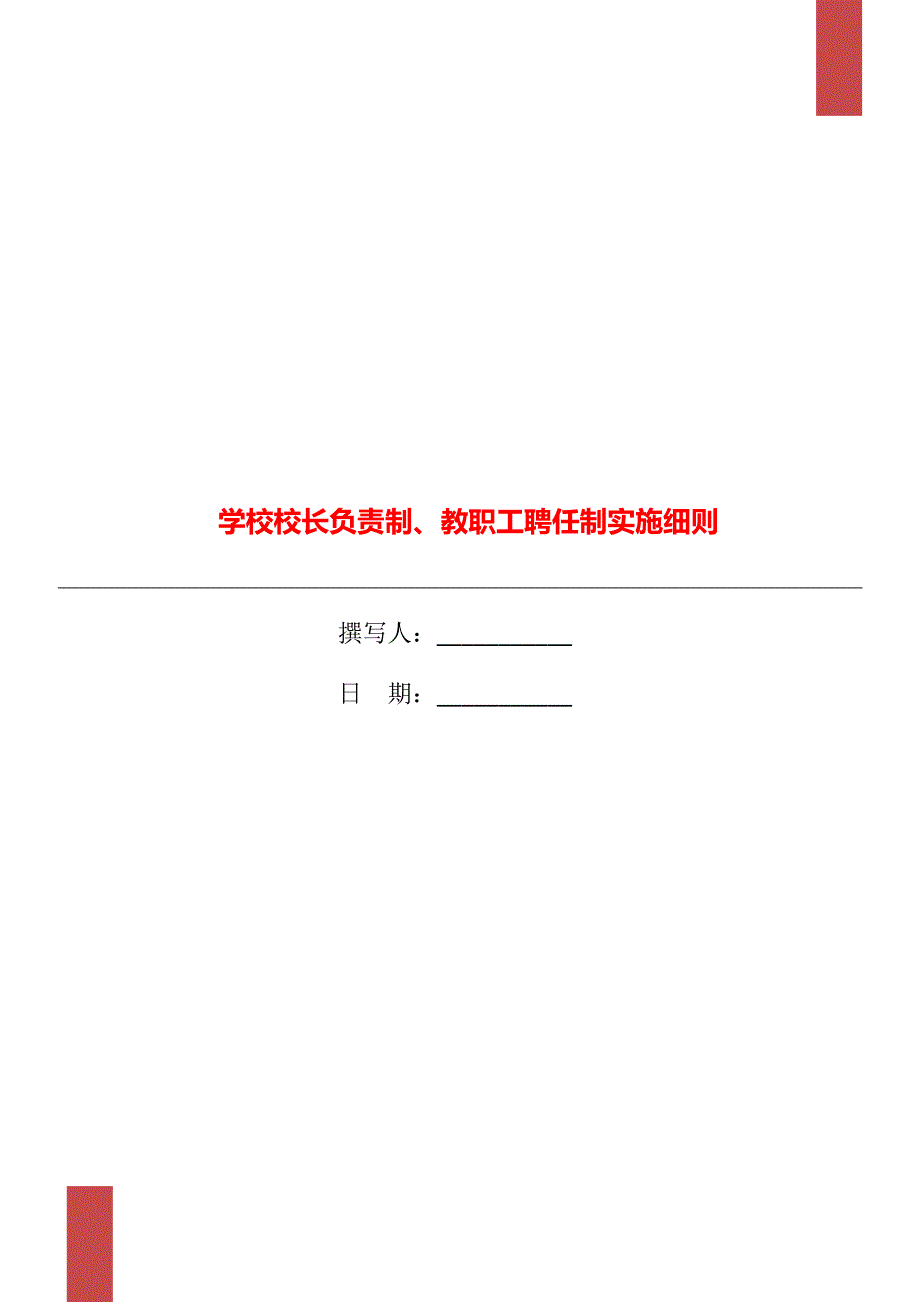 学校校长负责制、教职工聘任制实施细则

撰写人：___________

日 期：___________